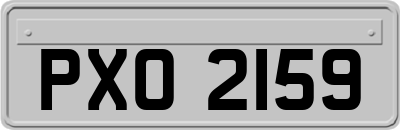 PXO 2159